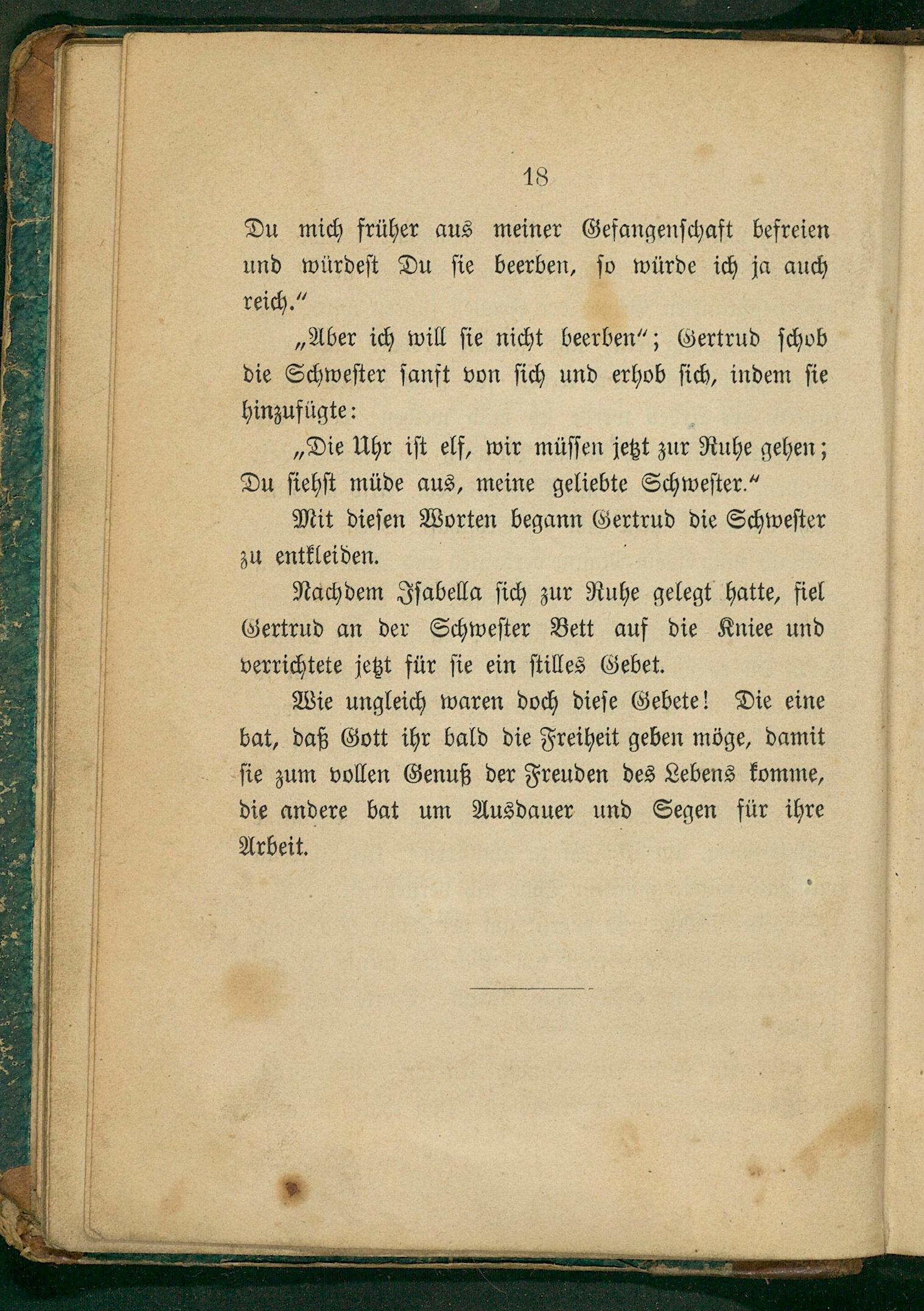 18

Du mich früher aus meiner Gefangenschaft befreien und würdest Du sie beerben, so würde ich ja auch reich."

„Aber ich will sie nicht beerben"; Gertrud schob die Schwester sanft von sich und erhob sich, indem sie hinzufügte:

„Die Uhr ist elf, wir müssen jetzt zur Ruhe gehen; Du siehst müde aus, meine geliebte Schwester."

Mit diesen Worten begann Gertrud die Schwester zu entkleiden.

Nachdem Isabella sich zur Ruhe gelegt hatte, fiel Gertrud an der Schwester Bett auf die Kniee und verrichtete jetzt für sie ein stilles Gebet.

Wie ungleich waren doch diese Gebete! Die eine bat, daß Gott ihr bald die Freiheit geben möge, damit sie zum vollen Genuß der Freuden des Lebens komme, die andere bat um Ausdauer und Segen für ihre Arbeit.